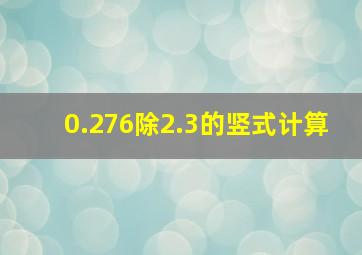 0.276除2.3的竖式计算